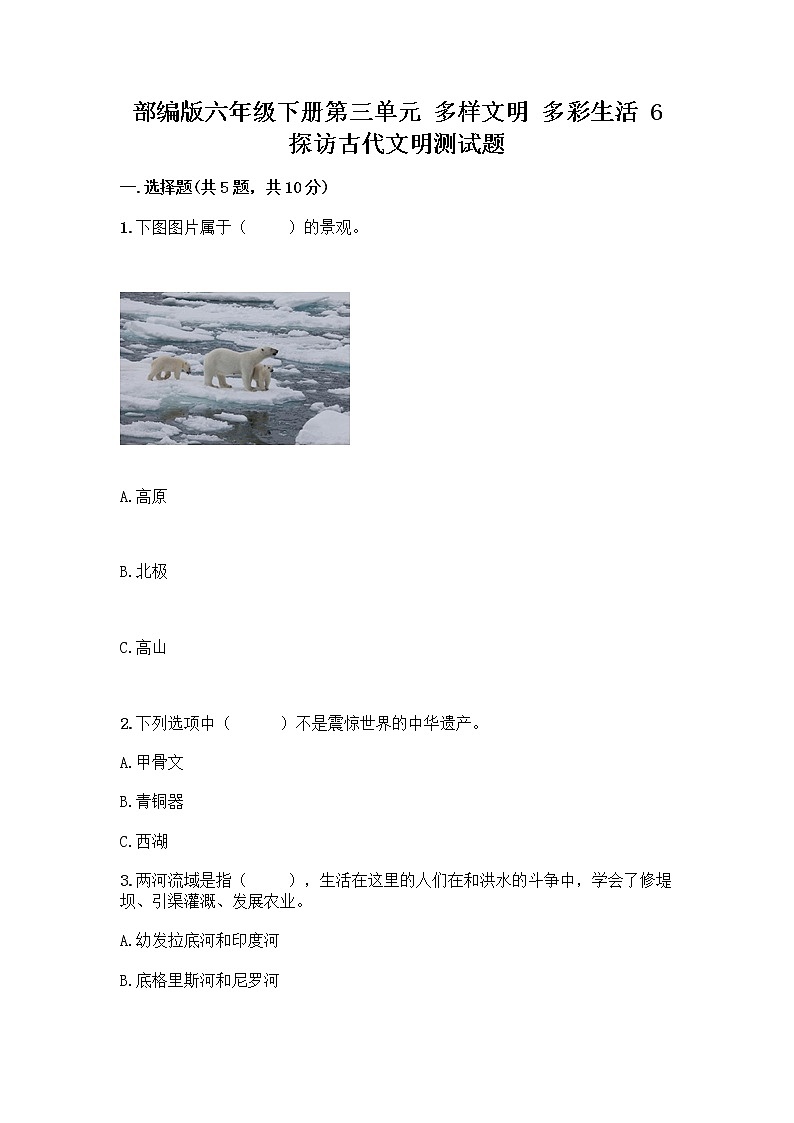 部编版六年级下册第三单元 多样文明 多彩生活 6 探访古代文明测试题

一.选择题(共5题，共10分)

1.下图图片属于（　　）的景观。

A.高原

B.北极

C.高山

2.下列选项中（　　）不是震惊世界的中华遗产。

A.甲骨文

B.青铜器

C.西湖

3.两河流域是指（　　），生活在这里的人们在和洪水的斗争中，学会了修堤坝、引渠灌溉、发展农业。

A.幼发拉底河和印度河

B.底格里斯河和尼罗河